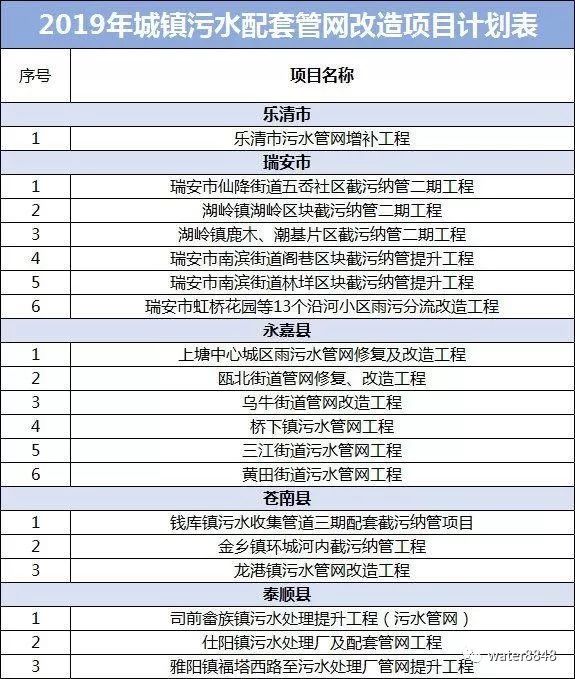 2019年城镇污水配套管网改造项目计划表

| 序号 | 项目名称 |
|---|---|
| | 乐清市 |
| 1 | 乐清市污水管网增补工程 |
| | 瑞安市 |
| 1 | 瑞安市仙降街道五岙社区截污纳管二期工程 |
| 2 | 湖岭镇湖岭区块截污纳管二期工程 |
| 3 | 湖岭镇鹿木、潮基片区截污纳管二期工程 |
| 4 | 瑞安市南滨街道阁巷区块截污纳管提升工程 |
| 5 | 瑞安市南滨街道林垟区块截污纳管提升工程 |
| 6 | 瑞安市虹桥花园等13个沿河小区雨污分流改造工程 |
| | 永嘉县 |
| 1 | 上塘中心城区雨污水管网修复及改造工程 |
| 2 | 瓯北街道管网修复、改造工程 |
| 3 | 乌牛街道管网改造工程 |
| 4 | 桥下镇污水管网工程 |
| 5 | 三江街道污水管网工程 |
| 6 | 黄田街道污水管网工程 |
| | 苍南县 |
| 1 | 钱库镇污水收集管道三期配套截污纳管项目 |
| 2 | 金乡镇环城河内截污纳管工程 |
| 3 | 龙港镇污水管网改造工程 |
| | 泰顺县 |
| 1 | 司前畲族镇污水处理提升工程（污水管网） |
| 2 | 仕阳镇污水处理厂及配套管网工程 |
| 3 | 雅阳镇福塔西路至污水处理厂管网提升工程 |

water8848